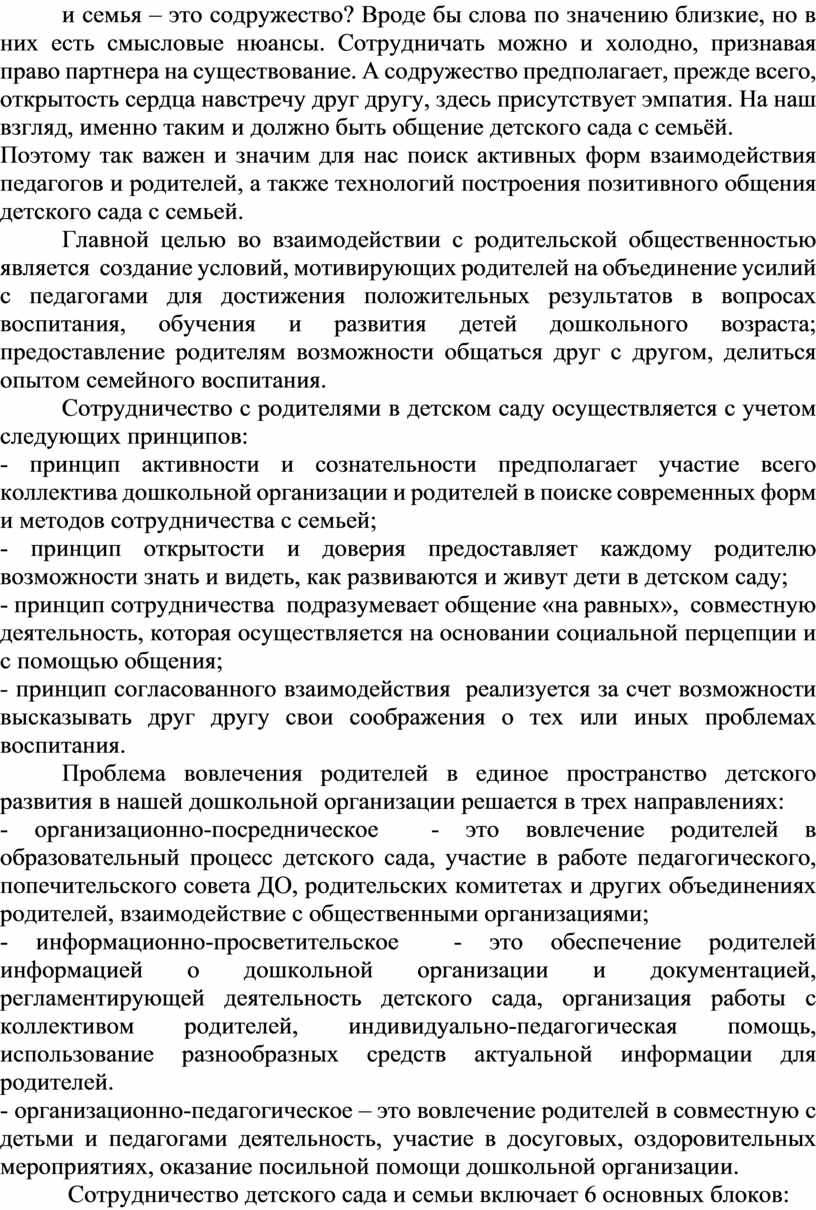 и семья – это содружество? Вроде бы слова по значению близкие, но в них есть смысловые нюансы. Сотрудничать можно и холодно, признавая право партнера на существование. А содружество предполагает, прежде всего, открытость сердца навстречу друг другу, здесь присутствует эмпатия. На наш взгляд, именно таким и должно быть общение детского сада с семьёй. Поэтому так важен и значим для нас поиск активных форм взаимодействия педагогов и родителей, а также технологий построения позитивного общения детского сада с семьей.

Главной целью во взаимодействии с родительской общественностью является создание условий, мотивирующих родителей на объединение усилий с педагогами для достижения положительных результатов в вопросах воспитания, обучения и развития детей дошкольного возраста; предоставление родителям возможности общаться друг с другом, делиться опытом семейного воспитания.

Сотрудничество с родителями в детском саду осуществляется с учетом следующих принципов:
- принцип активности и сознательности предполагает участие всего коллектива дошкольной организации и родителей в поиске современных форм и методов сотрудничества с семьей;
- принцип открытости и доверия предоставляет каждому родителю возможности знать и видеть, как развиваются и живут дети в детском саду;
- принцип сотрудничества подразумевает общение «на равных», совместную деятельность, которая осуществляется на основании социальной перцепции и с помощью общения;
- принцип согласованного взаимодействия реализуется за счет возможности высказывать друг другу свои соображения о тех или иных проблемах воспитания.

Проблема вовлечения родителей в единое пространство детского развития в нашей дошкольной организации решается в трех направлениях:
- организационно-посредническое - это вовлечение родителей в образовательный процесс детского сада, участие в работе педагогического, попечительского совета ДО, родительских комитетах и других объединениях родителей, взаимодействие с общественными организациями;
- информационно-просветительское - это обеспечение родителей информацией о дошкольной организации и документацией, регламентирующей деятельность детского сада, организация работы с коллективом родителей, индивидуально-педагогическая помощь, использование разнообразных средств актуальной информации для родителей.
- организационно-педагогическое – это вовлечение родителей в совместную с детьми и педагогами деятельность, участие в досуговых, оздоровительных мероприятиях, оказание посильной помощи дошкольной организации.

Сотрудничество детского сада и семьи включает 6 основных блоков: